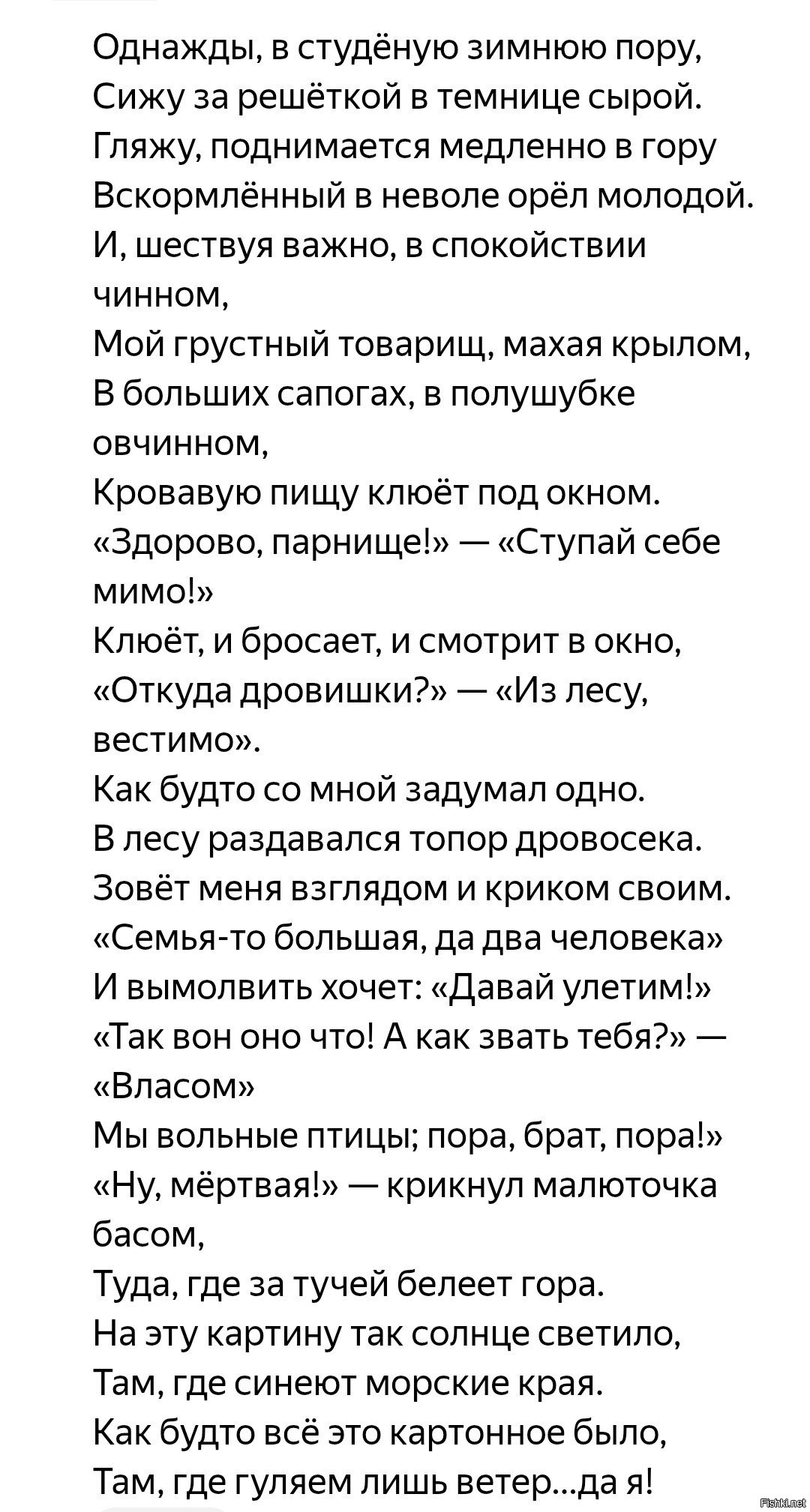 Однажды, в студёную зимнюю пору,
Сижу за решёткой в темнице сырой.
Гляжу, поднимается медленно в гору
Вскормлённый в неволе орёл молодой.
И, шествуя важно, в спокойствии чинном,
Мой грустный товарищ, махая крылом,
В больших сапогах, в полушубке овчинном,
Кровавую пищу клюёт под окном.
«Здорово, парнище!» — «Ступай себе мимо!»
Клюёт, и бросает, и смотрит в окно,
«Откуда дровишки?» — «Из лесу, вестимо».
Как будто со мной задумал одно.
В лесу раздавался топор дровосека.
Зовёт меня взглядом и криком своим.
«Семья-то большая, да два человека»
И вымолвить хочет: «Давай улетим!»
«Так вон оно что! А как звать тебя?» — «Власом»
Мы вольные птицы; пора, брат, пора!»
«Ну, мёртвая!» — крикнул малюточка басом,
Туда, где за тучей белеет гора.
На эту картину так солнце светило,
Там, где синеют морские края.
Как будто всё это картонное было,
Там, где гуляем лишь ветер...да я!

Fishki.net